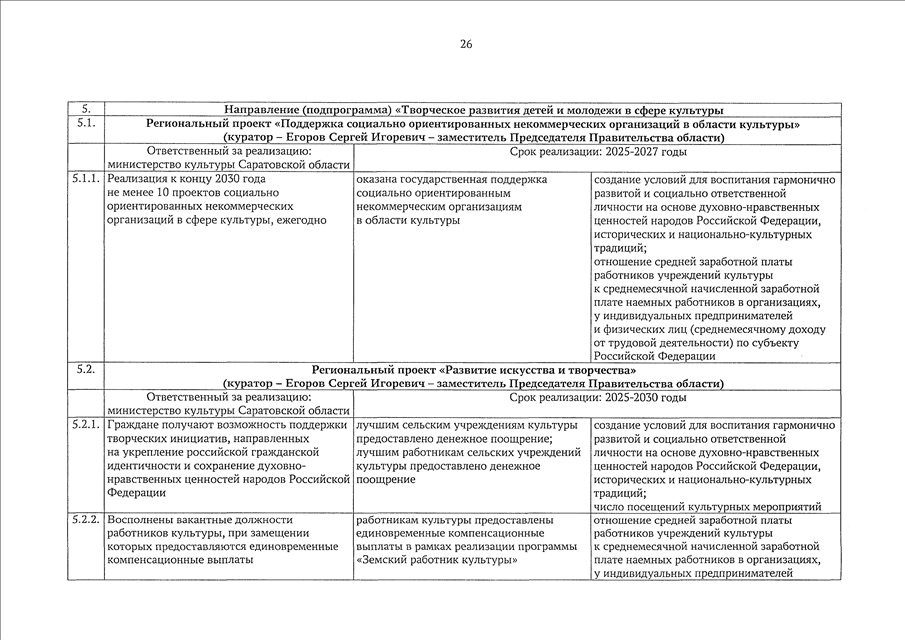 26

| 5. | Направление (подпрограмма) «Творческое развития детей и молодежи в сфере культуры | | |
|---|---|---|---|
| 5.1. | Региональный проект «Поддержка социально ориентированных некоммерческих организаций в области культуры» (куратор – Егоров Сергей Игоревич – заместитель Председателя Правительства области) | | |
| | Ответственный за реализацию: министерство культуры Саратовской области | Срок реализации: 2025-2027 годы | |
| 5.1.1. | Реализация к концу 2030 года не менее 10 проектов социально ориентированных некоммерческих организаций в сфере культуры, ежегодно | оказана государственная поддержка социально ориентированным некоммерческим организациям в области культуры | создание условий для воспитания гармонично развитой и социально ответственной личности на основе духовно-нравственных ценностей народов Российской Федерации, исторических и национально-культурных традиций; отношение средней заработной платы работников учреждений культуры к среднемесячной начисленной заработной плате наемных работников в организациях, у индивидуальных предпринимателей и физических лиц (среднемесячному доходу от трудовой деятельности) по субъекту Российской Федерации |
| 5.2. | Региональный проект «Развитие искусства и творчества» (куратор – Егоров Сергей Игоревич – заместитель Председателя Правительства области) | | |
| | Ответственный за реализацию: министерство культуры Саратовской области | Срок реализации: 2025-2030 годы | |
| 5.2.1. | Граждане получают возможность поддержки творческих инициатив, направленных на укрепление российской гражданской идентичности и сохранение духовно-нравственных ценностей народов Российской Федерации | лучшим сельским учреждениям культуры предоставлено денежное поощрение; лучшим работникам сельских учреждений культуры предоставлено денежное поощрение | создание условий для воспитания гармонично развитой и социально ответственной личности на основе духовно-нравственных ценностей народов Российской Федерации, исторических и национально-культурных традиций; число посещений культурных мероприятий |
| 5.2.2. | Восполнены вакантные должности работников культуры, при замещении которых предоставляются единовременные компенсационные выплаты | работникам культуры предоставлены единовременные компенсационные выплаты в рамках реализации программы «Земский работник культуры» | отношение средней заработной платы работников учреждений культуры к среднемесячной начисленной заработной плате наемных работников в организациях, у индивидуальных предпринимателей |